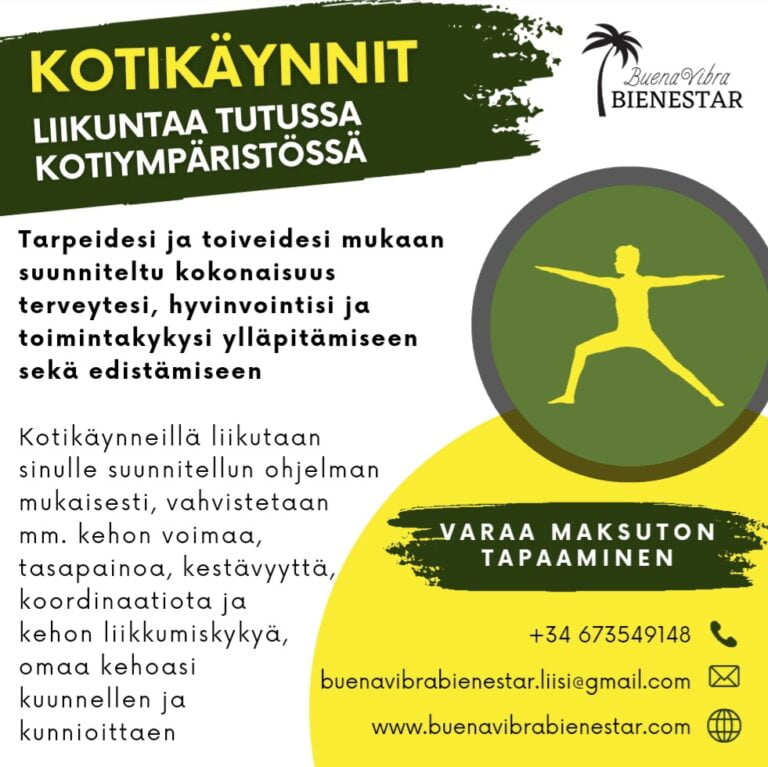 KOTIKÄYNNIT
LIIKUNTAA TUTUSSA KOTIYMPÄRISTÖSSÄ

BuenaVibra
BIENESTAR

Tarpeidesi ja toiveidesi mukaan suunniteltu kokonaisuus terveytesi, hyvinvointisi ja toimintakykysi ylläpitämiseen sekä edistämiseen

Kotikäynneillä liikutaan sinulle suunnitellun ohjelman mukaisesti, vahvistetaan mm. kehon voimaa, tasapainoa, kestävyyttä, koordinaatiota ja kehon liikkumiskykyä, omaa kehoasi kuunnellen ja kunnioittaen

VARAA MAKSUTON TAPAAMINEN

+34 673549148
buenavibrabienestar.liisi@gmail.com
www.buenavibrabienestar.com